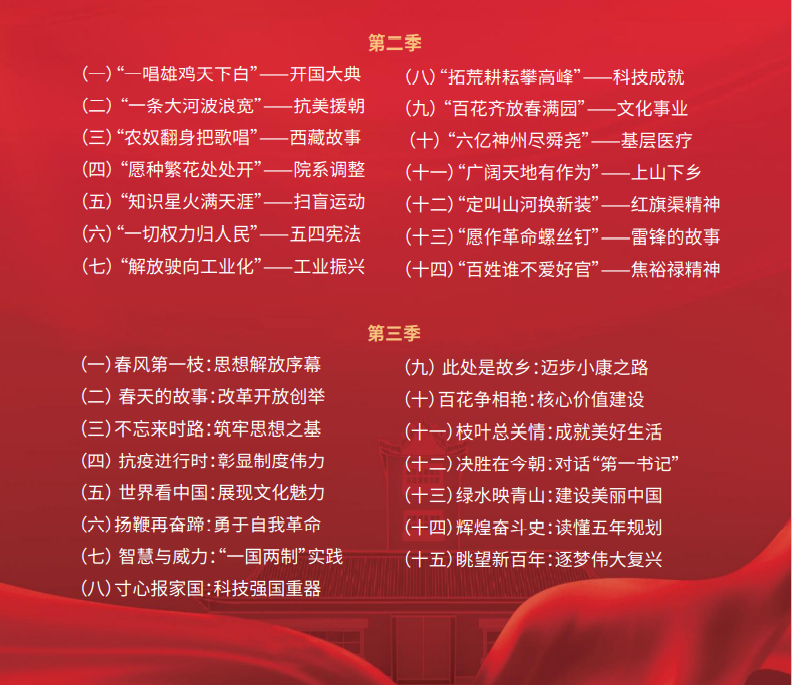 第二季

(一)“一唱雄鸡天下白”——开国大典
(二)“一条大河波浪宽”——抗美援朝
(三)“农奴翻身把歌唱”——西藏故事
(四)“愿种繁花处处开”——院系调整
(五)“知识星火满天涯”——扫盲运动
(六)“一切权力归人民”——五四宪法
(七)“解放驶向工业化”——工业振兴

(八)“拓荒耕耘攀高峰”——科技成就
(九)“百花齐放春满园”——文化事业
(十)“六亿神州尽舜尧”——基层医疗
(十一)“广阔天地有作为”——上山下乡
(十二)“定叫山河换新装”——红旗渠精神
(十三)“愿作革命螺丝钉”——雷锋的故事
(十四)“百姓谁不爱好官”——焦裕禄精神

第三季

(一)春风第一枝:思想解放序幕
(二)春天的故事:改革开放创举
(三)不忘来时路:筑牢思想之基
(四)抗疫进行时:彰显制度伟力
(五)世界看中国:展现文化魅力
(六)扬鞭再奋蹄:勇于自我革命
(七)智慧与威力:“一国两制”实践
(八)寸心报家国:科技强国重器

(九)此处是故乡:迈步小康之路
(十)百花争相艳:核心价值建设
(十一)枝叶总关情:成就美好生活
(十二)决胜在今朝:对话“第一书记”
(十三)绿水映青山:建设美丽中国
(十四)辉煌奋斗史:读懂五年规划
(十五)眺望新百年:逐梦伟大复兴